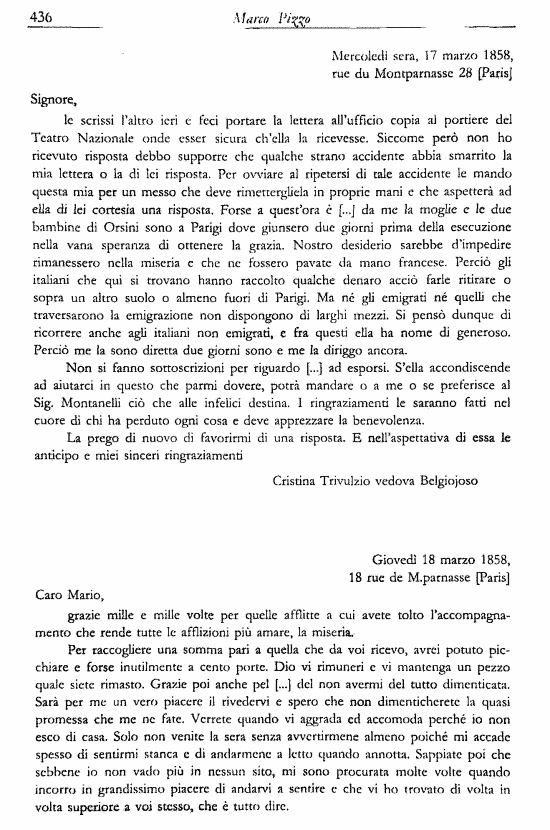 436 Marco Pizzo

Mercoledì sera, 17 marzo 1858, rue du Montparnasse 28 [Paris]

Signore,

le scrissi l'altro ieri e feci portare la lettera all'ufficio copia al portiere del Teatro Nazionale onde esser sicura ch'ella la ricevesse. Siccome però non ho ricevuto risposta debbo supporre che qualche strano accidente abbia smarrito la mia lettera o la di lei risposta. Per ovviare al ripetersi di tale accidente le mando questa mia per un messo che deve rimettergliela in proprie mani e che aspetterà ad ella di lei cortesia una risposta. Forse a quest'ora è [...] da me la moglie e le due bambine di Orsini sono a Parigi dove giunsero due giorni prima della esecuzione nella vana speranza di ottenere la grazia. Nostro desiderio sarebbe d'impedire rimanessero nella miseria e che ne fossero pavate da mano francese. Perciò gli italiani che qui si trovano hanno raccolto qualche denaro acciò farle ritirare o sopra un altro suolo o almeno fuori di Parigi. Ma né gli emigrati né quelli che traversarono la emigrazione non dispongono di larghi mezzi. Si pensò dunque di ricorrere anche agli italiani non emigrati, e fra questi ella ha nome di generoso. Perciò me la sono diretta due giorni sono e me la diriggo ancora.

Non si fanno sottoscrizioni per riguardo [...] ad esporsi. S'ella accondiscende ad aiutarci in questo che parmi dovere, potrà mandare o a me o se preferisce al Sig. Montanelli ciò che alle infelici destina. I ringraziamenti le saranno fatti nel cuore di chi ha perduto ogni cosa e deve apprezzare la benevolenza.

La prego di nuovo di favorirmi di una risposta. E nell'aspettativa di essa le anticipo e miei sinceri ringraziamenti

Cristina Trivulzio vedova Belgiojoso

Giovedì 18 marzo 1858, 18 rue de M.parnasse [Paris]

Caro Mario,

grazie mille e mille volte per quelle afflitte a cui avete tolto l'accompagnamento che rende tutte le afflizioni più amare, la miseria.

Per raccogliere una somma pari a quella che da voi ricevo, avrei potuto picchiare e forse inutilmente a cento porte. Dio vi rimuneri e vi mantenga un pezzo quale siete rimasto. Grazie poi anche pel [...] del non avermi del tutto dimenticata. Sarà per me un vero piacere il rivedervi e spero che non dimenticherete la quasi promessa che me ne fate. Verrete quando vi aggrada ed accomoda perché io non esco di casa. Solo non venite la sera senza avvertirmene almeno poiché mi accade spesso di sentirmi stanca e di andarmene a letto quando annotta. Sappiate poi che sebbene io non vado più in nessun sito, mi sono procurata molte volte quando incorro in grandissimo piacere di andarvi a sentire e che vi ho trovato di volta in volta superiore a voi stesso, che è tutto dire.